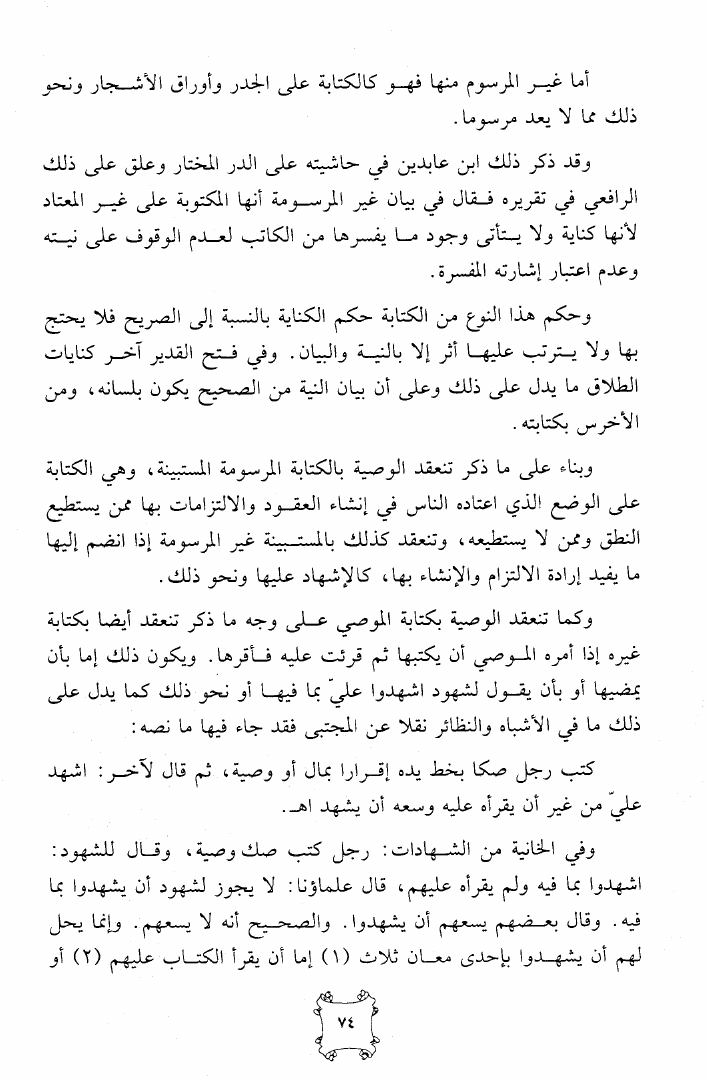 أما غير المرسوم منها فهو كالكتابة على الجدر وأوراق الأشجار ونحو ذلك مما لا يعد مرسوما.

وقد ذكر ذلك ابن عابدين في حاشيته على الدر المختار وعلق على ذلك الرافعي في تقريره فقال في بيان غير المرسومة أنها المكتوبة على غير المعتاد لأنها كناية ولا يتأتى وجود ما يفسرها من الكاتب لعدم الوقوف على نيته وعدم اعتبار إشارته المفسرة.

وحكم هذا النوع من الكتابة حكم الكناية بالنسبة إلى الصريح فلا يحتج بها ولا يترتب عليها أثر إلا بالنية والبيان. وفي فتح القدير آخر كنايات الطلاق ما يدل على ذلك وعلى أن بيان النية من الصحيح يكون بلسانه، ومن الأخرس بكتابته.

وبناء على ما ذكر تنعقد الوصية بالكتابة المرسومة المستبينة، وهي الكتابة على الوضع الذي اعتاده الناس في إنشاء العقود والالتزامات بها ممن يستطيع النطق وممن لا يستطيعه، وتنعقد كذلك بالمستبينة غير المرسومة إذا انضم إليها ما يفيد إرادة الالتزام والإنشاء بها، كالإشهاد عليها ونحو ذلك.

وكما تنعقد الوصية بكتابة الموصي على وجه ما ذكر تنعقد أيضا بكتابة غيره إذا أمره الموصي أن يكتبها ثم قرئت عليه فأقرها. ويكون ذلك إما بأن يمضيها أو بأن يقول لشهود اشهدوا عليّ بما فيها أو نحو ذلك كما يدل على ذلك ما في الأشباه والنظائر نقلا عن المجتبى فقد جاء فيها ما نصه:

كتب رجل صكا بخط يده إقرارا بمال أو وصية، ثم قال لآخر: اشهد عليّ من غير أن يقرأه عليه وسعه أن يشهد اهـ.

وفي الخانية من الشهادات: رجل كتب صك وصية، وقال للشهود: اشهدوا بما فيه ولم يقرأه عليهم، قال علماؤنا: لا يجوز لشهود أن يشهدوا بما فيه. وقال بعضهم يسعهم أن يشهدوا. والصحيح أنه لا يسعهم. وإنما يحل لهم أن يشهدوا بإحدى معان ثلاث (١) إما أن يقرأ الكتاب عليهم (٢) أو

٧٤